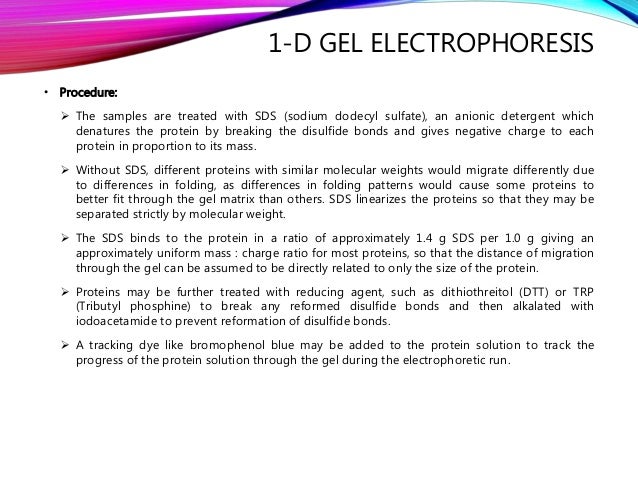 1-D GEL ELECTROPHORESIS

• Procedure:

➢ The samples are treated with SDS (sodium dodecyl sulfate), an anionic detergent which denatures the protein by breaking the disulfide bonds and gives negative charge to each protein in proportion to its mass.

➢ Without SDS, different proteins with similar molecular weights would migrate differently due to differences in folding, as differences in folding patterns would cause some proteins to better fit through the gel matrix than others. SDS linearizes the proteins so that they may be separated strictly by molecular weight.

➢ The SDS binds to the protein in a ratio of approximately 1.4 g SDS per 1.0 g giving an approximately uniform mass : charge ratio for most proteins, so that the distance of migration through the gel can be assumed to be directly related to only the size of the protein.

➢ Proteins may be further treated with reducing agent, such as dithiothreitol (DTT) or TRP (Tributyl phosphine) to break any reformed disulfide bonds and then alkalated with iodoacetamide to prevent reformation of disulfide bonds.

➢ A tracking dye like bromophenol blue may be added to the protein solution to track the progress of the protein solution through the gel during the electrophoretic run.